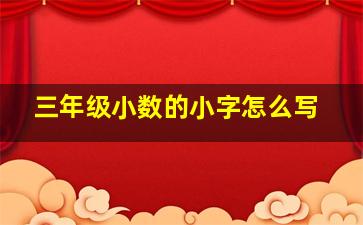 三年级小数的小字怎么写